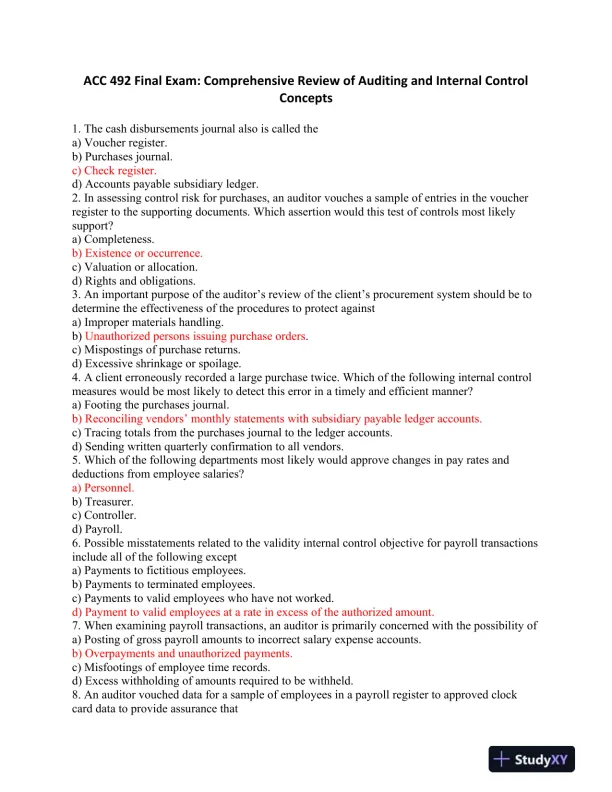 ACC 492 Final Exam: Comprehensive Review of Auditing and Internal Control Concepts

1. The cash disbursements journal also is called the
a) Voucher register.
b) Purchases journal.
c) Check register.
d) Accounts payable subsidiary ledger.
2. In assessing control risk for purchases, an auditor vouches a sample of entries in the voucher register to the supporting documents. Which assertion would this test of controls most likely support?
a) Completeness.
b) Existence or occurrence.
c) Valuation or allocation.
d) Rights and obligations.
3. An important purpose of the auditor's review of the client's procurement system should be to determine the effectiveness of the procedures to protect against
a) Improper materials handling.
b) Unauthorized persons issuing purchase orders.
c) Mispostings of purchase returns.
d) Excessive shrinkage or spoilage.
4. A client erroneously recorded a large purchase twice. Which of the following internal control measures would be most likely to detect this error in a timely and efficient manner?
a) Footing the purchases journal.
b) Reconciling vendors' monthly statements with subsidiary payable ledger accounts.
c) Tracing totals from the purchases journal to the ledger accounts.
d) Sending written quarterly confirmation to all vendors.
5. Which of the following departments most likely would approve changes in pay rates and deductions from employee salaries?
a) Personnel.
b) Treasurer.
c) Controller.
d) Payroll.
6. Possible misstatements related to the validity internal control objective for payroll transactions include all of the following except
a) Payments to fictitious employees.
b) Payments to terminated employees.
c) Payments to valid employees who have not worked.
d) Payment to valid employees at a rate in excess of the authorized amount.
7. When examining payroll transactions, an auditor is primarily concerned with the possibility of
a) Posting of gross payroll amounts to incorrect salary expense accounts.
b) Overpayments and unauthorized payments.
c) Misfootings of employee time records.
d) Excess withholding of amounts required to be withheld.
8. An auditor vouched data for a sample of employees in a payroll register to approved clock card data to provide assurance that

StudyXY